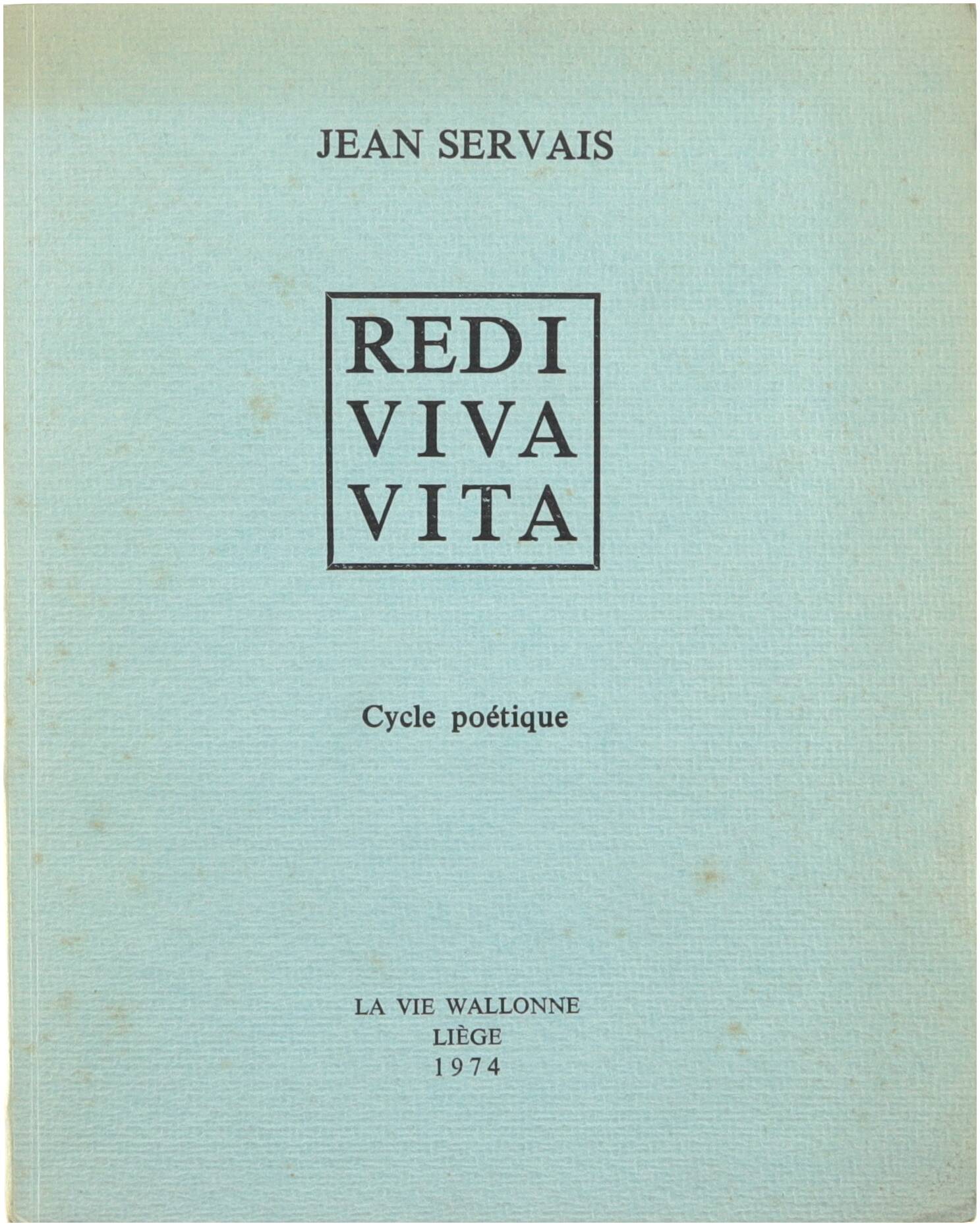 JEAN SERVAIS

REDI
VIVA
VITA

Cycle poétique

LA VIE WALLONNE
LIÈGE
1974